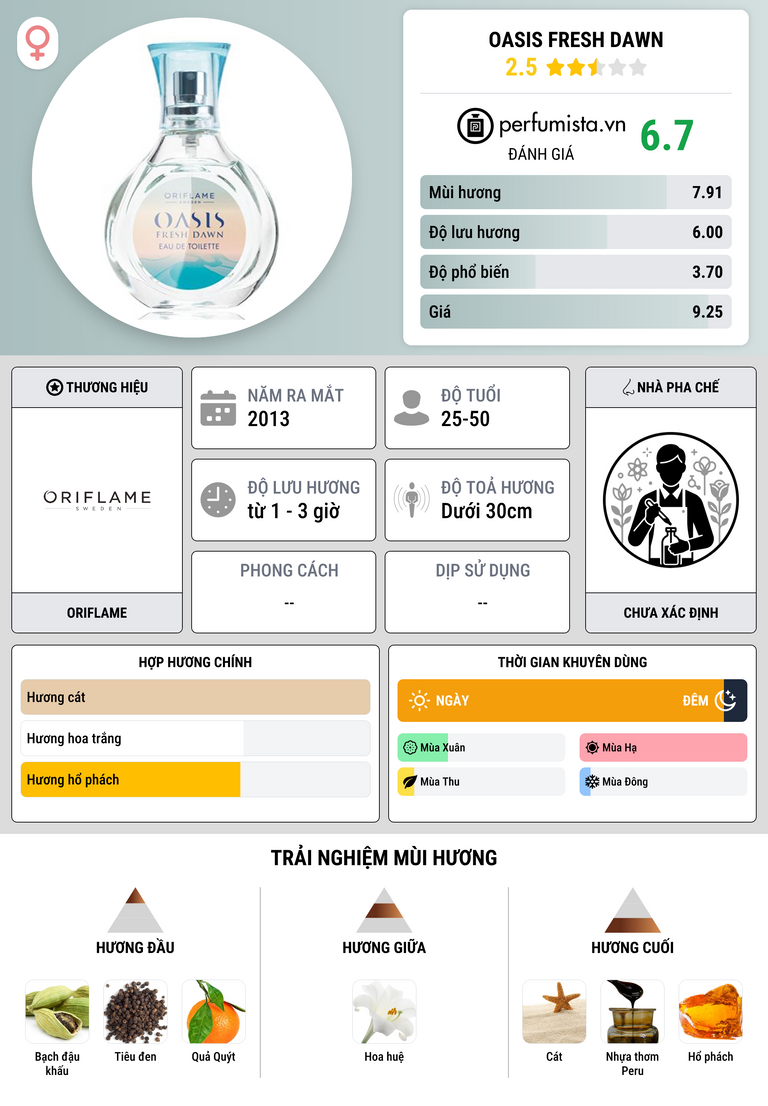 ORIFLAME
SWEDEN
OASIS
FRESH DAWN
EAU DE TOILETTE

OASIS FRESH DAWN
2.5

perfumista.vn
ĐÁNH GIÁ
6.7

Mùi hương 7.91
Độ lưu hương 6.00
Độ phổ biến 3.70
Giá 9.25

THƯƠNG HIỆU
ORIFLAME
SWEDEN
ORIFLAME

NĂM RA MẮT
2013

ĐỘ TUỔI
25-50

ĐỘ LƯU HƯƠNG
từ 1 - 3 giờ

ĐỘ TOẢ HƯƠNG
Dưới 30cm

PHONG CÁCH
--

DỊP SỬ DỤNG
--

NHÀ PHA CHẾ
CHƯA XÁC ĐỊNH

HỢP HƯƠNG CHÍNH
Hương cát
Hương hoa trắng
Hương hổ phách

THỜI GIAN KHUYÊN DÙNG
NGÀY
ĐÊM
Mùa Xuân
Mùa Hạ
Mùa Thu
Mùa Đông

TRẢI NGHIỆM MÙI HƯƠNG

HƯƠNG ĐẦU
Bạch đậu khấu
Tiêu đen
Quả Quýt

HƯƠNG GIỮA
Hoa huệ

HƯƠNG CUỐI
Cát
Nhựa thơm Peru
Hổ phách